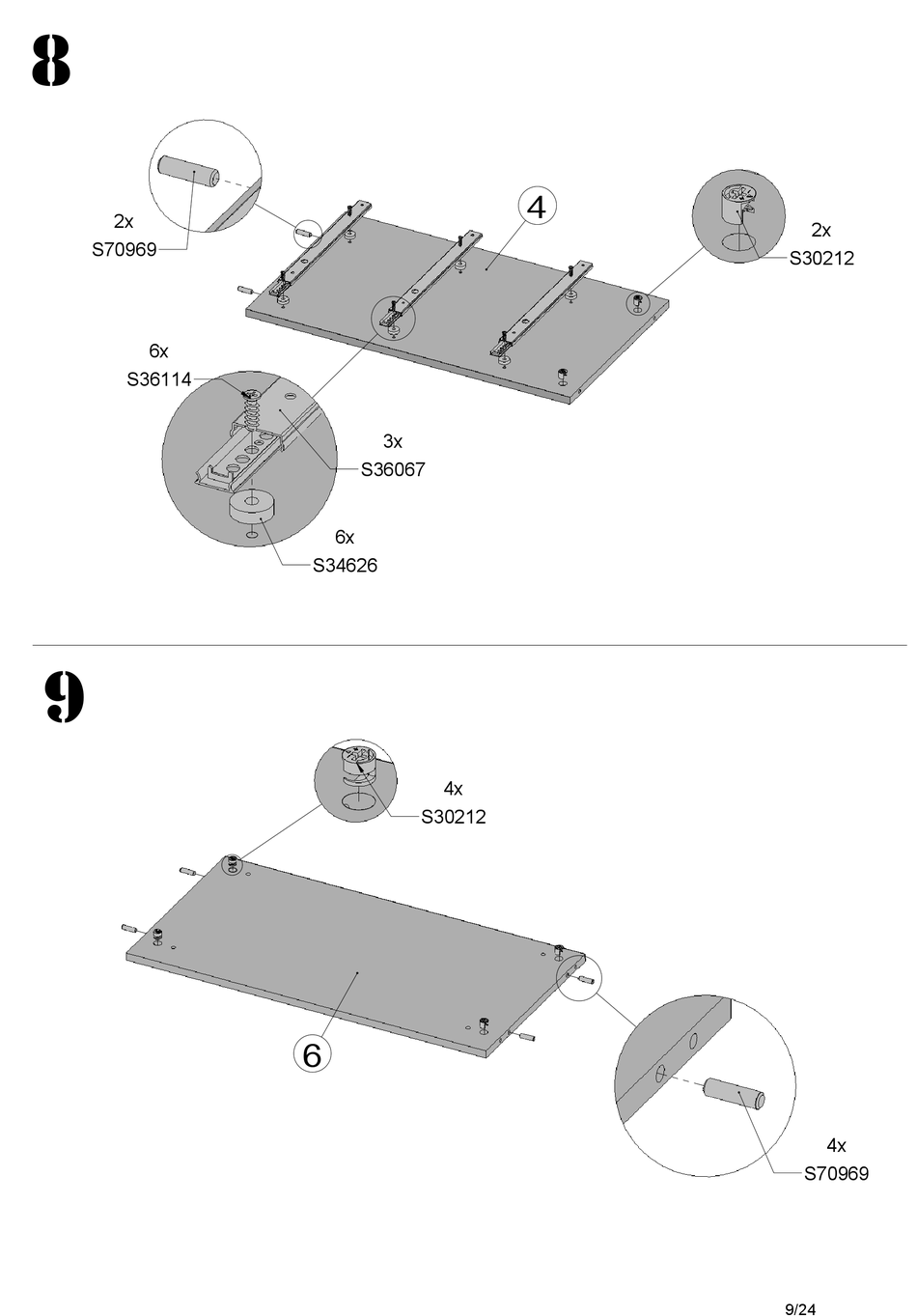 8

2x
S70969

4

2x
S30212

6x
S36114

3x
S36067

6x
S34626

9

4x
S30212

6

4x
S70969

9/24